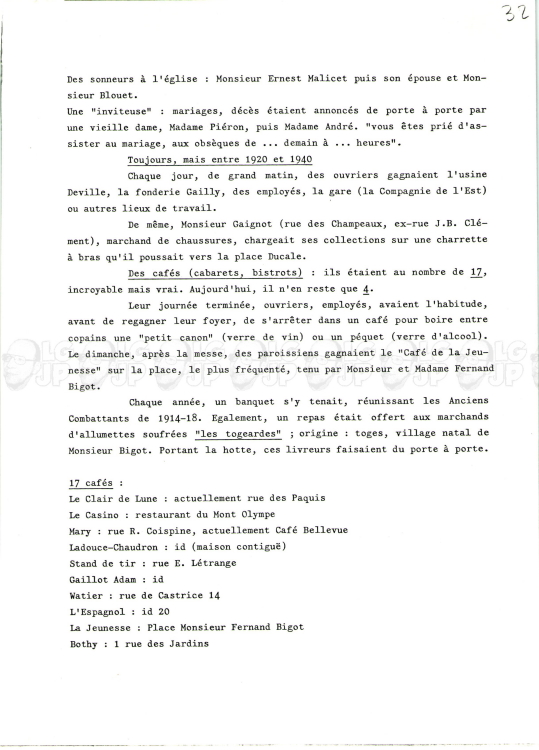 32

Des sonneurs à l'église : Monsieur Ernest Malicet puis son épouse et Monsieur Blouet.
Une "inviteuse" : mariages, décès étaient annoncés de porte à porte par une vieille dame, Madame Piéron, puis Madame André. "vous êtes prié d'assister au mariage, aux obsèques de ... demain à ... heures".

Toujours, mais entre 1920 et 1940

Chaque jour, de grand matin, des ouvriers gagnaient l'usine Deville, la fonderie Gailly, des employés, la gare (la Compagnie de l'Est) ou autres lieux de travail.

De même, Monsieur Gaignot (rue des Champeaux, ex-rue J.B. Clément), marchand de chaussures, chargeait ses collections sur une charrette à bras qu'il poussait vers la place Ducale.

Des cafés (cabarets, bistrots) : ils étaient au nombre de 17, incroyable mais vrai. Aujourd'hui, il n'en reste que 4.

Leur journée terminée, ouvriers, employés, avaient l'habitude, avant de regagner leur foyer, de s'arrêter dans un café pour boire entre copains une "petit canon" (verre de vin) ou un péquet (verre d'alcool). Le dimanche, après la messe, des paroissiens gagnaient le "Café de la Jeunesse" sur la place, le plus fréquenté, tenu par Monsieur et Madame Fernand Bigot.

Chaque année, un banquet s'y tenait, réunissant les Anciens Combattants de 1914-18. Egalement, un repas était offert aux marchands d'allumettes soufrées "les togeardes" ; origine : toges, village natal de Monsieur Bigot. Portant la hotte, ces livreurs faisaient du porte à porte.

17 cafés :
Le Clair de Lune : actuellement rue des Paquis
Le Casino : restaurant du Mont Olympe
Mary : rue R. Coispine, actuellement Café Bellevue
Ladouce-Chaudron : id (maison contiguë)
Stand de tir : rue E. Létrange
Gaillot Adam : id
Watier : rue de Castrice 14
L'Espagnol : id 20
La Jeunesse : Place Monsieur Fernand Bigot
Bothy : 1 rue des Jardins